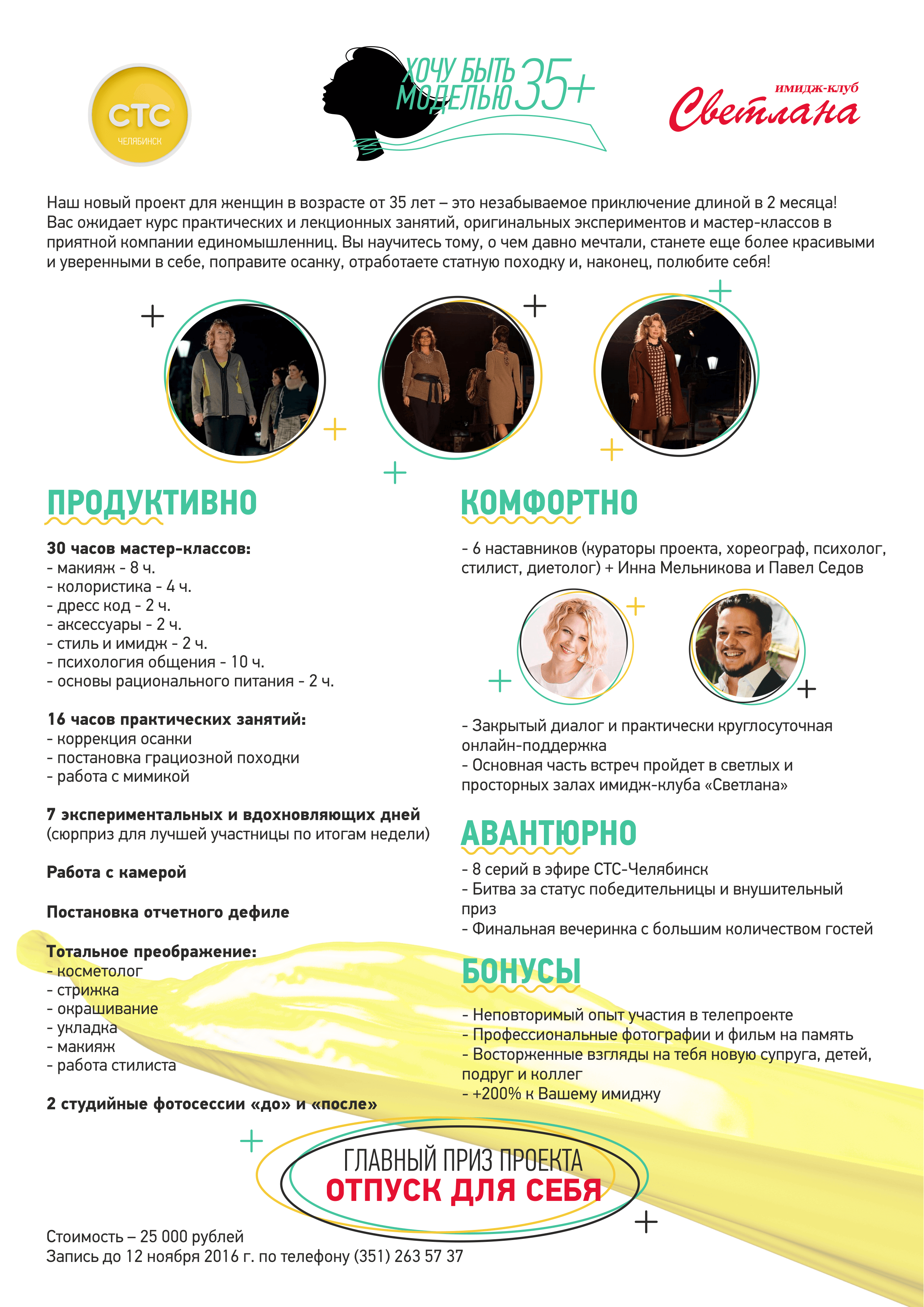 СТС
ЧЕЛЯБИНСК

ХОЧУ БЫТЬ МОДЕЛЬЮ 35+

имидж-клуб Светлана

Наш новый проект для женщин в возрасте от 35 лет – это незабываемое приключение длиной в 2 месяца! Вас ожидает курс практических и лекционных занятий, оригинальных экспериментов и мастер-классов в приятной компании единомышленниц. Вы научитесь тому, о чем давно мечтали, станете еще более красивыми и уверенными в себе, поправите осанку, отработаете статную походку и, наконец, полюбите себя!

ПРОДУКТИВНО

30 часов мастер-классов:
- макияж - 8 ч.
- колористика - 4 ч.
- дресс код - 2 ч.
- аксессуары - 2 ч.
- стиль и имидж - 2 ч.
- психология общения - 10 ч.
- основы рационального питания - 2 ч.

16 часов практических занятий:
- коррекция осанки
- постановка грациозной походки
- работа с мимикой

7 экспериментальных и вдохновляющих дней
(сюрприз для лучшей участницы по итогам недели)

Работа с камерой

Постановка отчетного дефиле

Тотальное преображение:
- косметолог
- стрижка
- окрашивание
- укладка
- макияж
- работа стилиста

2 студийные фотосессии «до» и «после»

КОМФОРТНО

- 6 наставников (кураторы проекта, хореограф, психолог, стилист, диетолог) + Инна Мельникова и Павел Седов

- Закрытый диалог и практически круглосуточная онлайн-поддержка
- Основная часть встреч пройдет в светлых и просторных залах имидж-клуба «Светлана»

АВАНТЮРНО

- 8 серий в эфире СТС-Челябинск
- Битва за статус победительницы и внушительный приз
- Финальная вечеринка с большим количеством гостей

БОНУСЫ

- Неповторимый опыт участия в телепроекте
- Профессиональные фотографии и фильм на память
- Восторженные взгляды на тебя новую супруга, детей, подруг и коллег
- +200% к Вашему имиджу

ГЛАВНЫЙ ПРИЗ ПРОЕКТА
ОТПУСК ДЛЯ СЕБЯ

Стоимость – 25 000 рублей
Запись до 12 ноября 2016 г. по телефону (351) 263 57 37